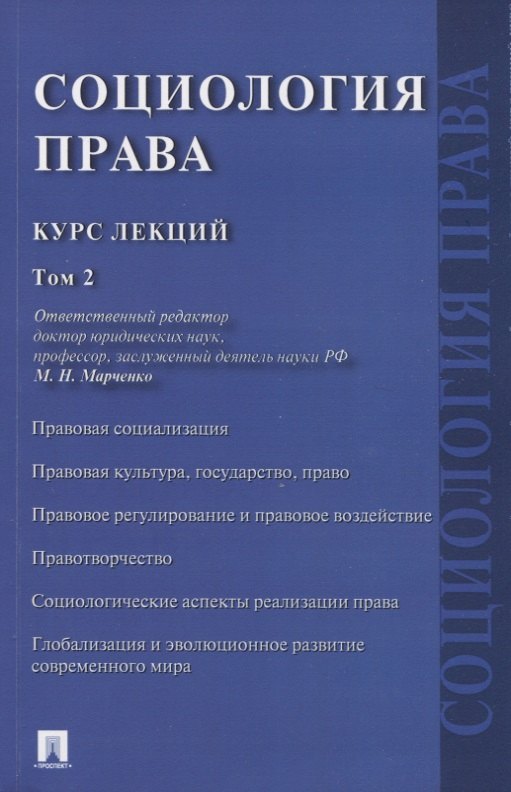 СОЦИОЛОГИЯ ПРАВА

КУРС ЛЕКЦИЙ

Том 2

Ответственный редактор доктор юридических наук, профессор, заслуженный деятель науки РФ
М. Н. Марченко

Правовая социализация

Правовая культура, государство, право

Правовое регулирование и правовое воздействие

Правотворчество

Социологические аспекты реализации права

Глобализация и эволюционное развитие современного мира

СОЦИОЛОГИЯ ПРАВА

ПРОСПЕКТ